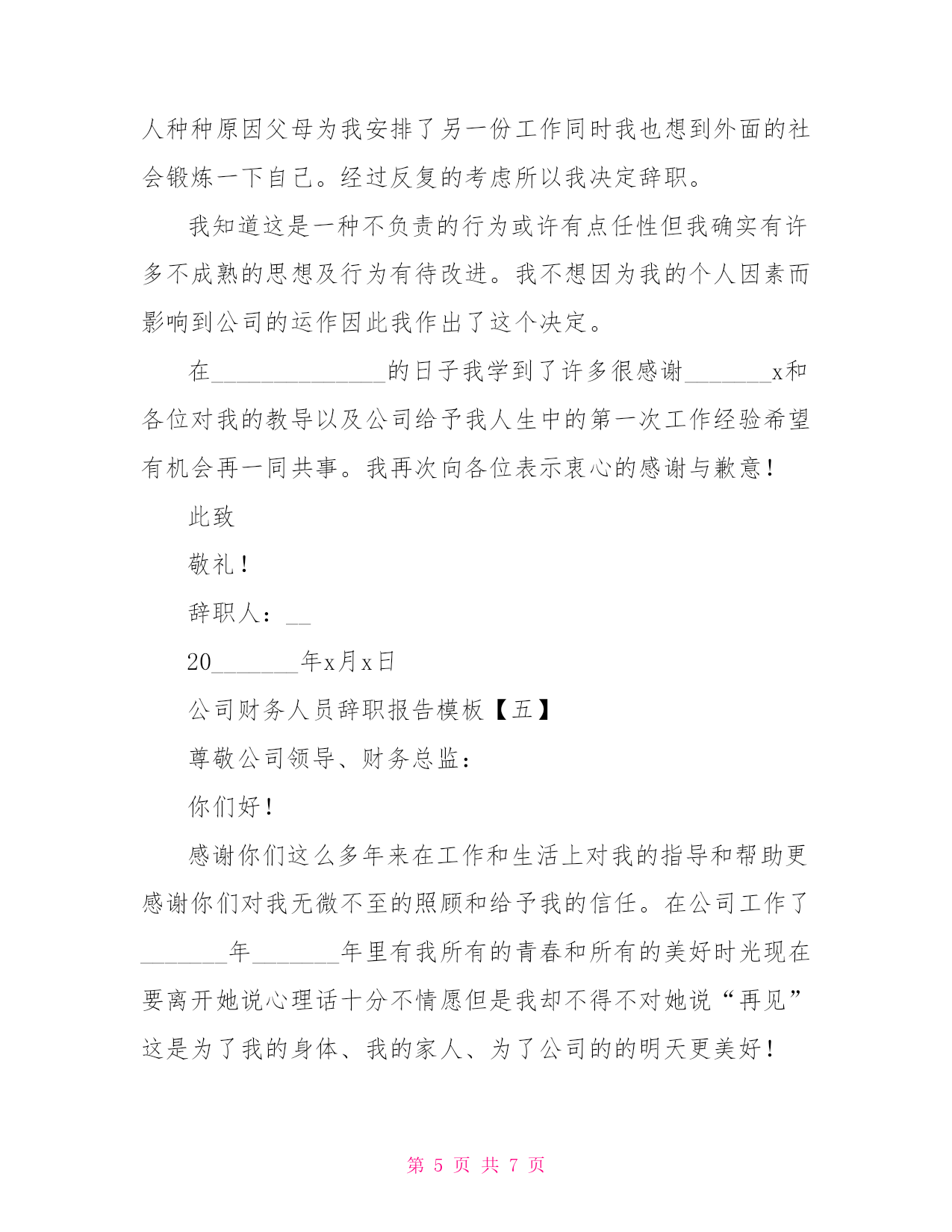 人种种原因父母为我安排了另一份工作同时我也想到外面的社会锻炼一下自己。经过反复的考虑所以我决定辞职。

我知道这是一种不负责的行为或许有点任性但我确实有许多不成熟的思想及行为有待改进。我不想因为我的个人因素而影响到公司的运作因此我作出了这个决定。

在______________的日子我学到了许多很感谢_______x和各位对我的教导以及公司给予我人生中的第一次工作经验希望有机会再一同共事。我再次向各位表示衷心的感谢与歉意！

此致

敬礼！

辞职人：__

20_______年x月x日

公司财务人员辞职报告模板【五】

尊敬公司领导、财务总监：

你们好！

感谢你们这么多年来在工作和生活上对我的指导和帮助更感谢你们对我无微不至的照顾和给予我的信任。在公司工作了_______年_______年里有我所有的青春和所有的美好时光现在要离开她说心理话十分不情愿但是我却不得不对她说“再见”这是为了我的身体、我的家人、为了公司的的明天更美好！

第 5 页 共 7 页